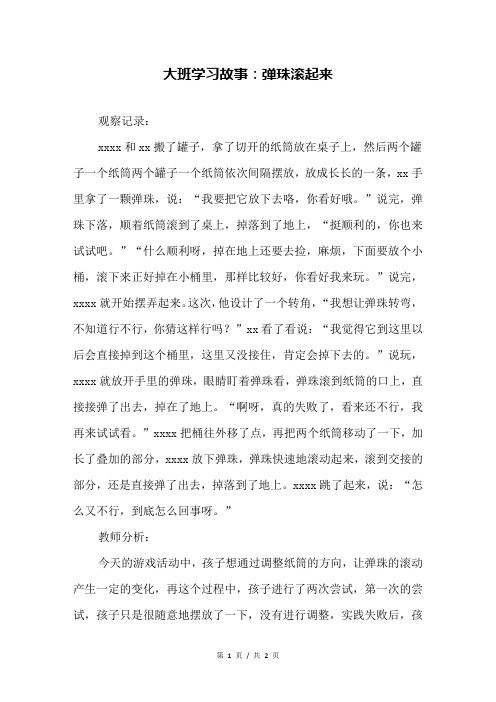 大班学习故事：弹珠滚起来

观察记录：

xxxx 和 xx 搬了罐子，拿了切开的纸筒放在桌子上，然后两个罐子一个纸筒两个罐子一个纸筒依次间隔摆放，放成长长的一条，xx 手里拿了一颗弹珠，说：“我要把它放下去咯，你看好哦。”说完，弹珠下落，顺着纸筒滚到了桌上，掉落到了地上，“挺顺利的，你也来试试吧。”“什么顺利呀，掉在地上还要去捡，麻烦，下面要放个小桶，滚下来正好掉在小桶里，那样比较好，你看好我来玩。”说完，xxxx 就开始摆弄起来。这次，他设计了一个转角，“我想让弹珠转弯，不知道行不行，你猜这样行吗？”xx 看了看说：“我觉得它到这里以后会直接掉到这个桶里，这里又没接住，肯定会掉下去的。”说玩，xxxx 就放开手里的弹珠，眼睛盯着弹珠看，弹珠滚到纸筒的口上，直接接弹了出去，掉在了地上。“啊呀，真的失败了，看来还不行，我再来试试看。”xxxx 把桶往外移了点，再把两个纸筒移动了一下，加长了叠加的部分，xxxx 放下弹珠，弹珠快速地滚动起来，滚到交接的部分，还是直接弹了出去，掉落到了地上。xxxx 跳了起来，说：“怎么又不行，到底怎么回事呀。”

教师分析：

今天的游戏活动中，孩子想通过调整纸筒的方向，让弹珠的滚动产生一定的变化，再这个过程中，孩子进行了两次尝试，第一次的尝试，孩子只是很随意地摆放了一下，没有进行调整，实践失败后，孩

第 1 页 / 共 2 页